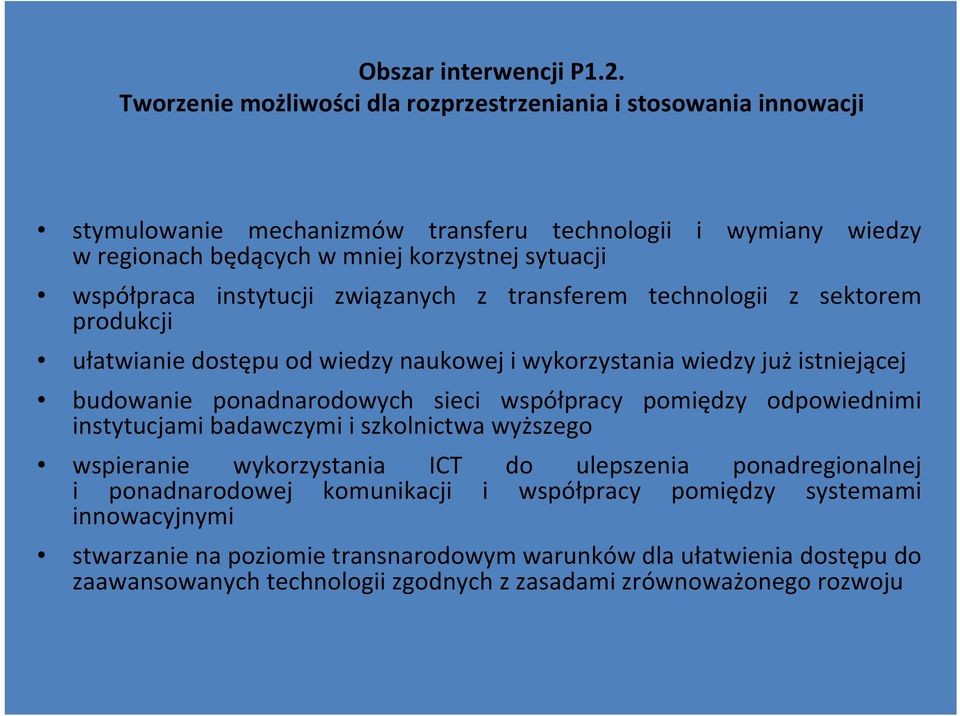 Obszar interwencji P1.2.
Tworzenie możliwości dla rozprzestrzeniania i stosowania innowacji

• stymulowanie mechanizmów transferu technologii i wymiany wiedzy w regionach będących w mniej korzystnej sytuacji
• współpraca instytucji związanych z transferem technologii z sektorem produkcji
• ułatwianie dostępu od wiedzy naukowej i wykorzystania wiedzy już istniejącej
• budowanie ponadnarodowych sieci współpracy pomiędzy odpowiednimi instytucjami badawczymi i szkolnictwa wyższego
• wspieranie wykorzystania ICT do ulepszenia ponadregionalnej i ponadnarodowej komunikacji i współpracy pomiędzy systemami innowacyjnymi
• stwarzanie na poziomie transnarodowym warunków dla ułatwienia dostępu do zaawansowanych technologii zgodnych z zasadami zrównoważonego rozwoju